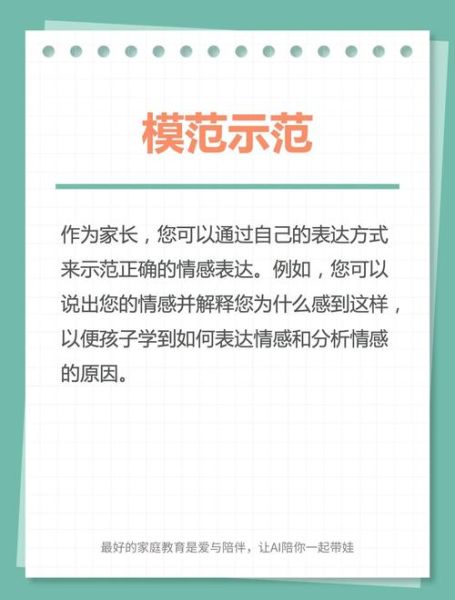 模范示范

作为家长，您可以通过自己的表达方式来示范正确的情感表达。例如，您可以说出您的情感并解释您为什么感到这样，以便孩子学到如何表达情感和分析情感的原因。

最好的家庭教育是爱与陪伴，让AI陪你一起带娃